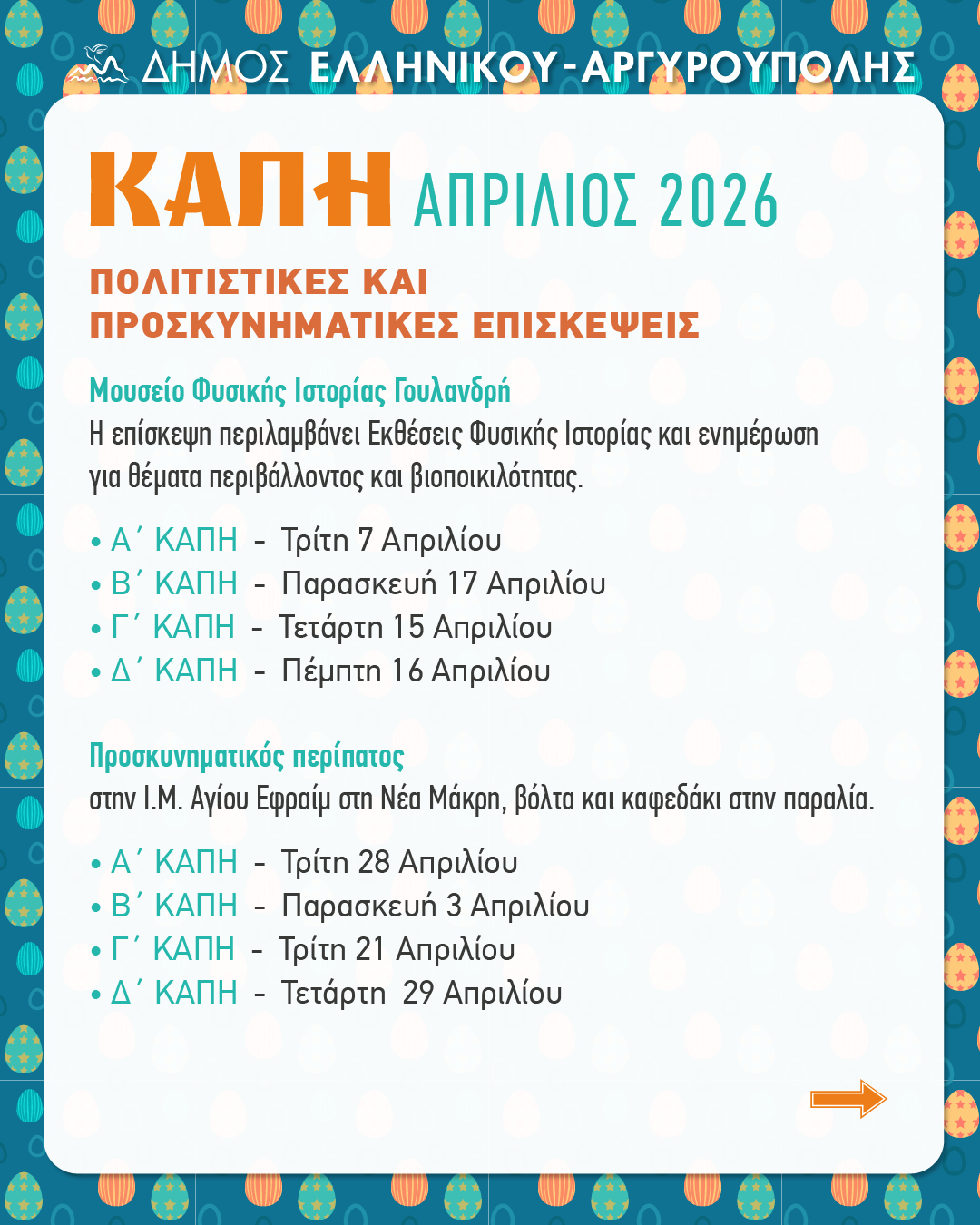 ΔΗΜΟΣ ΕΛΛΗΝΙΚΟΥ-ΑΡΓΥΡΟΥΠΟΛΗΣ

ΚΑΠΗ ΑΠΡΙΛΙΟΣ 2026

ΠΟΛΙΤΙΣΤΙΚΕΣ ΚΑΙ ΠΡΟΣΚΥΝΗΜΑΤΙΚΕΣ ΕΠΙΣΚΕΨΕΙΣ

Μουσείο Φυσικής Ιστορίας Γουλανδρή
Η επίσκεψη περιλαμβάνει Εκθέσεις Φυσικής Ιστορίας και ενημέρωση για θέματα περιβάλλοντος και βιοποικιλότητας.

• Α΄ ΚΑΠΗ - Τρίτη 7 Απριλίου
• Β΄ ΚΑΠΗ - Παρασκευή 17 Απριλίου
• Γ΄ ΚΑΠΗ - Τετάρτη 15 Απριλίου
• Δ΄ ΚΑΠΗ - Πέμπτη 16 Απριλίου

Προσκυνηματικός περίπατος
στην Ι.Μ. Αγίου Εφραίμ στη Νέα Μάκρη, βόλτα και καφεδάκι στην παραλία.

• Α΄ ΚΑΠΗ - Τρίτη 28 Απριλίου
• Β΄ ΚΑΠΗ - Παρασκευή 3 Απριλίου
• Γ΄ ΚΑΠΗ - Τρίτη 21 Απριλίου
• Δ΄ ΚΑΠΗ - Τετάρτη 29 Απριλίου